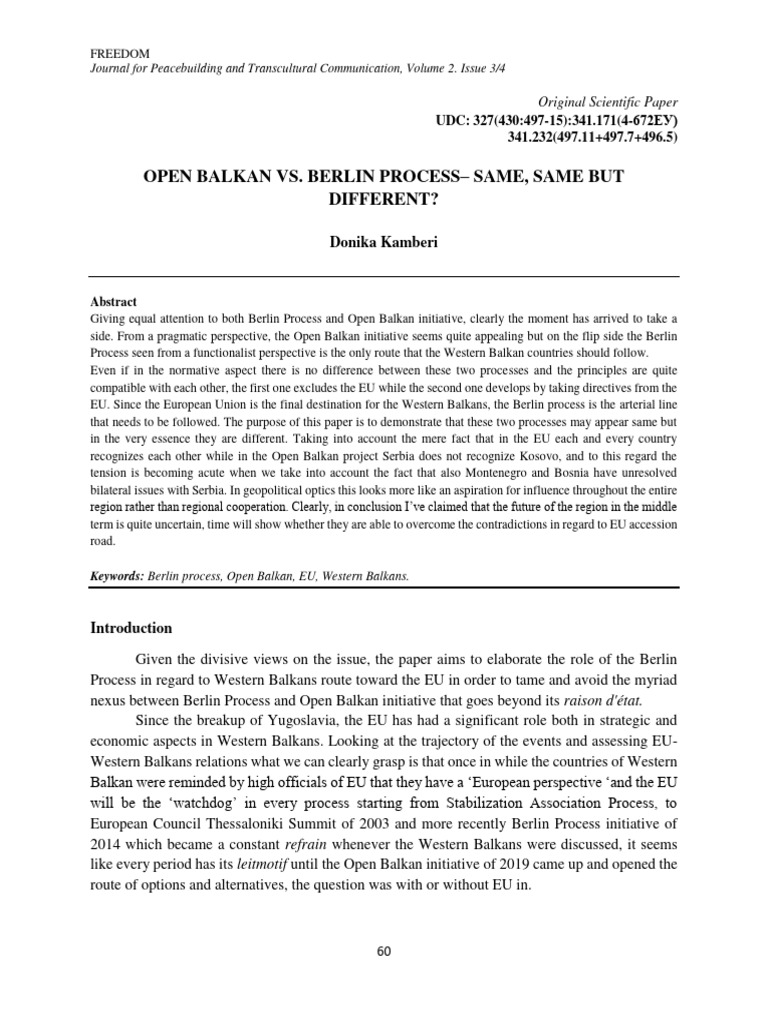 FREEDOM
Journal for Peacebuilding and Transcultural Communication, Volume 2. Issue 3/4

Original Scientific Paper
UDC: 327(430:497-15):341.171(4-672ЕУ)
341.232(497.11+497.7+496.5)

OPEN BALKAN VS. BERLIN PROCESS– SAME, SAME BUT DIFFERENT?

Donika Kamberi

Abstract
Giving equal attention to both Berlin Process and Open Balkan initiative, clearly the moment has arrived to take a side. From a pragmatic perspective, the Open Balkan initiative seems quite appealing but on the flip side the Berlin Process seen from a functionalist perspective is the only route that the Western Balkan countries should follow.
Even if in the normative aspect there is no difference between these two processes and the principles are quite compatible with each other, the first one excludes the EU while the second one develops by taking directives from the EU. Since the European Union is the final destination for the Western Balkans, the Berlin process is the arterial line that needs to be followed. The purpose of this paper is to demonstrate that these two processes may appear same but in the very essence they are different. Taking into account the mere fact that in the EU each and every country recognizes each other while in the Open Balkan project Serbia does not recognize Kosovo, and to this regard the tension is becoming acute when we take into account the fact that also Montenegro and Bosnia have unresolved bilateral issues with Serbia. In geopolitical optics this looks more like an aspiration for influence throughout the entire region rather than regional cooperation. Clearly, in conclusion I've claimed that the future of the region in the middle term is quite uncertain, time will show whether they are able to overcome the contradictions in regard to EU accession road.

Keywords: Berlin process, Open Balkan, EU, Western Balkans.

Introduction

Given the divisive views on the issue, the paper aims to elaborate the role of the Berlin Process in regard to Western Balkans route toward the EU in order to tame and avoid the myriad nexus between Berlin Process and Open Balkan initiative that goes beyond its raison d'état.

Since the breakup of Yugoslavia, the EU has had a significant role both in strategic and economic aspects in Western Balkans. Looking at the trajectory of the events and assessing EU-Western Balkans relations what we can clearly grasp is that once in while the countries of Western Balkan were reminded by high officials of EU that they have a 'European perspective 'and the EU will be the 'watchdog' in every process starting from Stabilization Association Process, to European Council Thessaloniki Summit of 2003 and more recently Berlin Process initiative of 2014 which became a constant refrain whenever the Western Balkans were discussed, it seems like every period has its leitmotif until the Open Balkan initiative of 2019 came up and opened the route of options and alternatives, the question was with or without EU in.

60